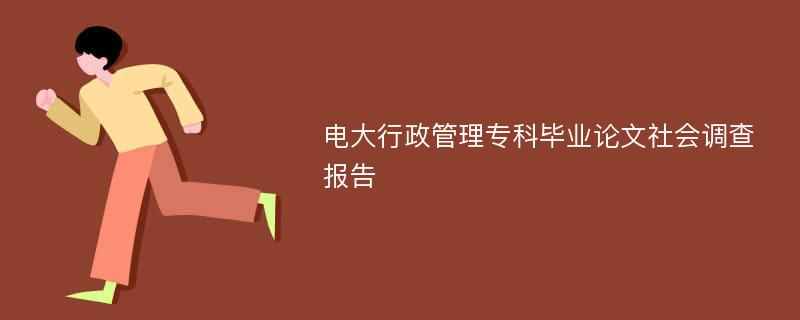 电大行政管理专科毕业论文社会调查报告